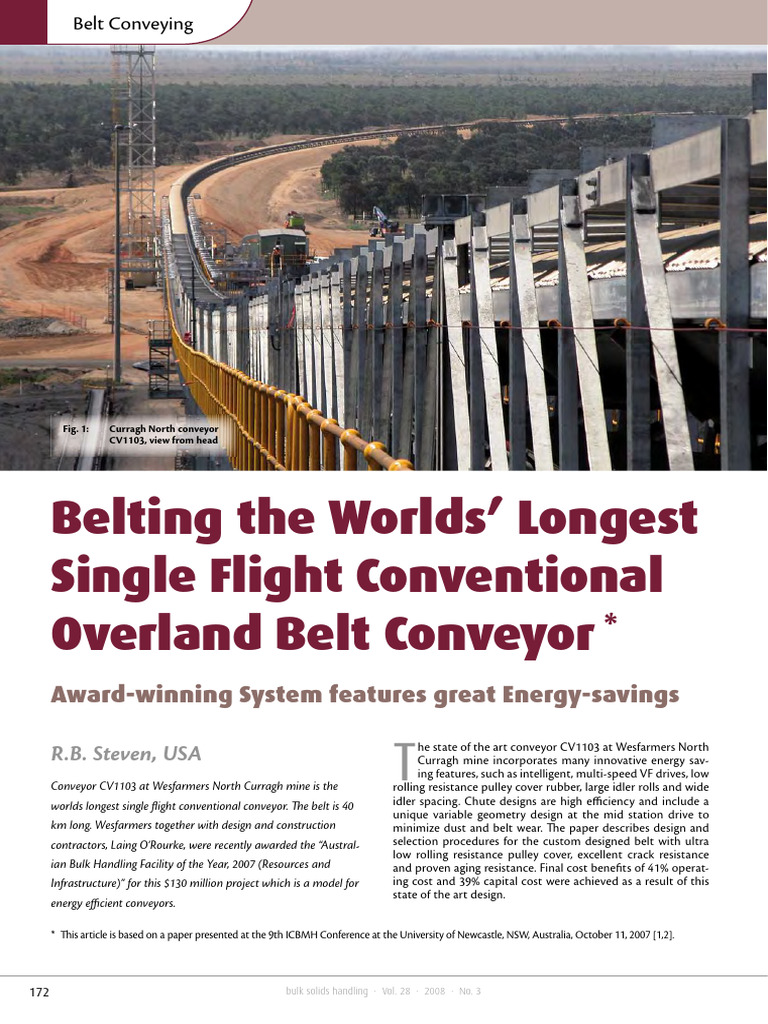 Belt Conveying

Fig. 1: Curragh North conveyor CV1103, view from head

Belting the Worlds' Longest Single Flight Conventional Overland Belt Conveyor *

Award-winning System features great Energy-savings

R.B. Steven, USA

Conveyor CV1103 at Wesfarmers North Curragh mine is the worlds longest single flight conventional conveyor. The belt is 40 km long. Wesfarmers together with design and construction contractors, Laing O'Rourke, were recently awarded the "Australian Bulk Handling Facility of the Year, 2007 (Resources and Infrastructure)" for this $130 million project which is a model for energy efficient conveyors.

The state of the art conveyor CV1103 at Wesfarmers North Curragh mine incorporates many innovative energy saving features, such as intelligent, multi-speed VF drives, low rolling resistance pulley cover rubber, large idler rolls and wide idler spacing. Chute designs are high efficiency and include a unique variable geometry design at the mid station drive to minimize dust and belt wear. The paper describes design and selection procedures for the custom designed belt with ultra low rolling resistance pulley cover, excellent crack resistance and proven aging resistance. Final cost benefits of 41% operating cost and 39% capital cost were achieved as a result of this state of the art design.

* This article is based on a paper presented at the 9th ICBMH Conference at the University of Newcastle, NSW, Australia, October 11, 2007 [1,2].

172 bulk solids handling · Vol. 28 · 2008 · No. 3